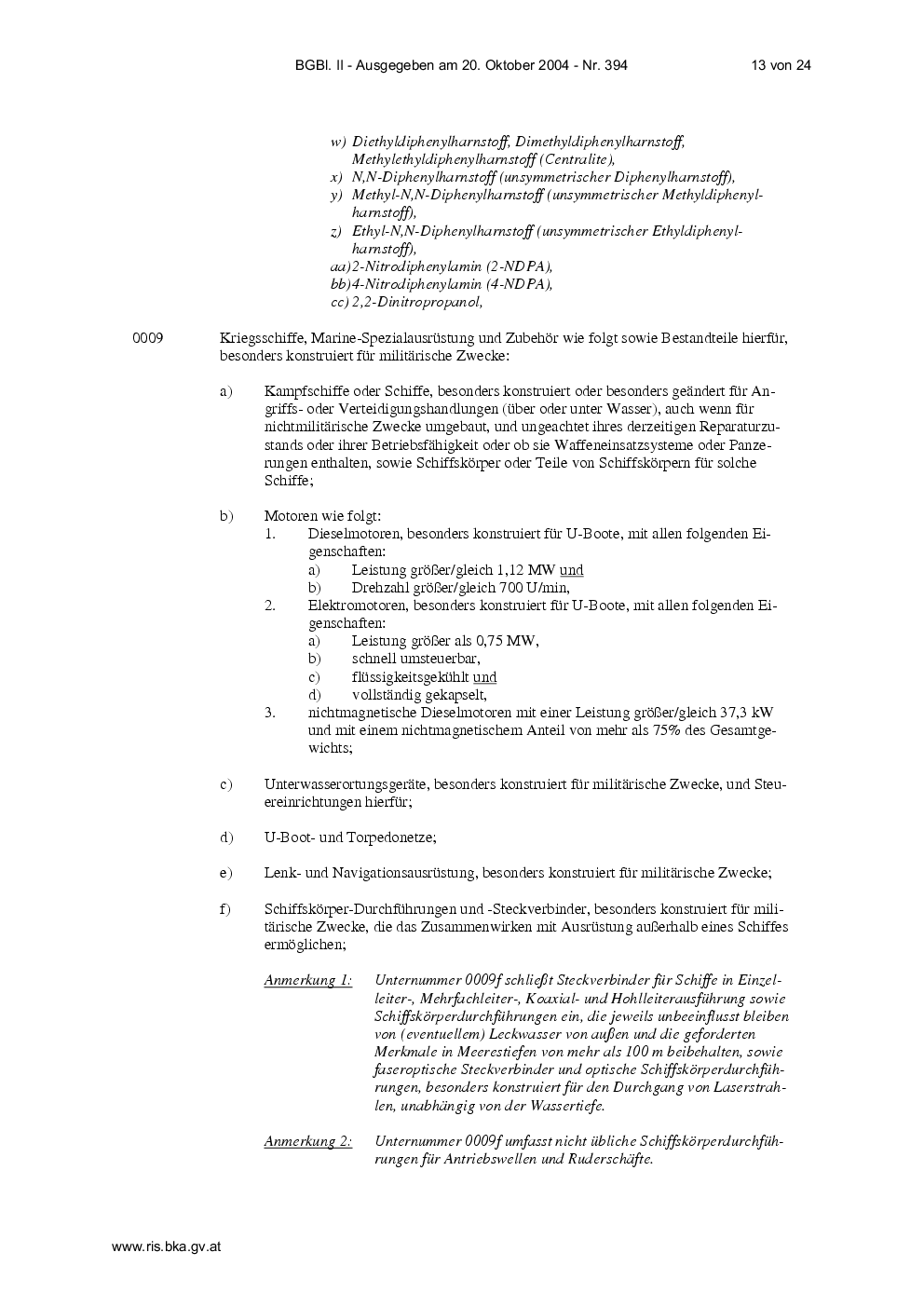 BGBl. II - Ausgegeben am 20. Oktober 2004 - Nr. 394 13 von 24

w) Diethyldiphenylharnstoff, Dimethyldiphenylharnstoff, Methylethyldiphenylharnstoff (Centralite),
x) N,N-Diphenylharnstoff (unsymmetrischer Diphenylharnstoff),
y) Methyl-N,N-Diphenylharnstoff (unsymmetrischer Methyldiphenylharnstoff),
z) Ethyl-N,N-Diphenylharnstoff (unsymmetrischer Ethyldiphenylharnstoff),
aa) 2-Nitrodiphenylamin (2-NDPA),
bb) 4-Nitrodiphenylamin (4-NDPA),
cc) 2,2-Dinitropropanol,

0009 Kriegsschiffe, Marine-Spezialausrüstung und Zubehör wie folgt sowie Bestandteile hierfür, besonders konstruiert für militärische Zwecke:

a) Kampfschiffe oder Schiffe, besonders konstruiert oder besonders geändert für Angriffs- oder Verteidigungshandlungen (über oder unter Wasser), auch wenn für nichtmilitärische Zwecke umgebaut, und ungeachtet ihres derzeitigen Reparaturzustands oder ihrer Betriebsfähigkeit oder ob sie Waffeneinsatzsysteme oder Panzerungen enthalten, sowie Schiffskörper oder Teile von Schiffskörpern für solche Schiffe;

b) Motoren wie folgt:
1. Dieselmotoren, besonders konstruiert für U-Boote, mit allen folgenden Eigenschaften:
a) Leistung größer/gleich 1,12 MW und
b) Drehzahl größer/gleich 700 U/min,
2. Elektromotoren, besonders konstruiert für U-Boote, mit allen folgenden Eigenschaften:
a) Leistung größer als 0,75 MW,
b) schnell umsteuerbar,
c) flüssigkeitsgekühlt und
d) vollständig gekapselt,
3. nichtmagnetische Dieselmotoren mit einer Leistung größer/gleich 37,3 kW und mit einem nichtmagnetischem Anteil von mehr als 75% des Gesamtgewichts;

c) Unterwasserortungsgeräte, besonders konstruiert für militärische Zwecke, und Steuereinrichtungen hierfür;

d) U-Boot- und Torpedonetze;

e) Lenk- und Navigationsausrüstung, besonders konstruiert für militärische Zwecke;

f) Schiffskörper-Durchführungen und -Steckverbinder, besonders konstruiert für militärische Zwecke, die das Zusammenwirken mit Ausrüstung außerhalb eines Schiffes ermöglichen;

Anmerkung 1: Unternummer 0009f schließt Steckverbinder für Schiffe in Einzelleiter-, Mehrfachleiter-, Koaxial- und Hohlleiterausführung sowie Schiffskörperdurchführungen ein, die jeweils unbeeinflusst bleiben von (eventuellem) Leckwasser von außen und die geforderten Merkmale in Meerestiefen von mehr als 100 m beibehalten, sowie faseroptische Steckverbinder und optische Schiffskörperdurchführungen, besonders konstruiert für den Durchgang von Laserstrahlen, unabhängig von der Wassertiefe.

Anmerkung 2: Unternummer 0009f umfasst nicht übliche Schiffskörperdurchführungen für Antriebswellen und Ruderschäfte.

www.ris.bka.gv.at